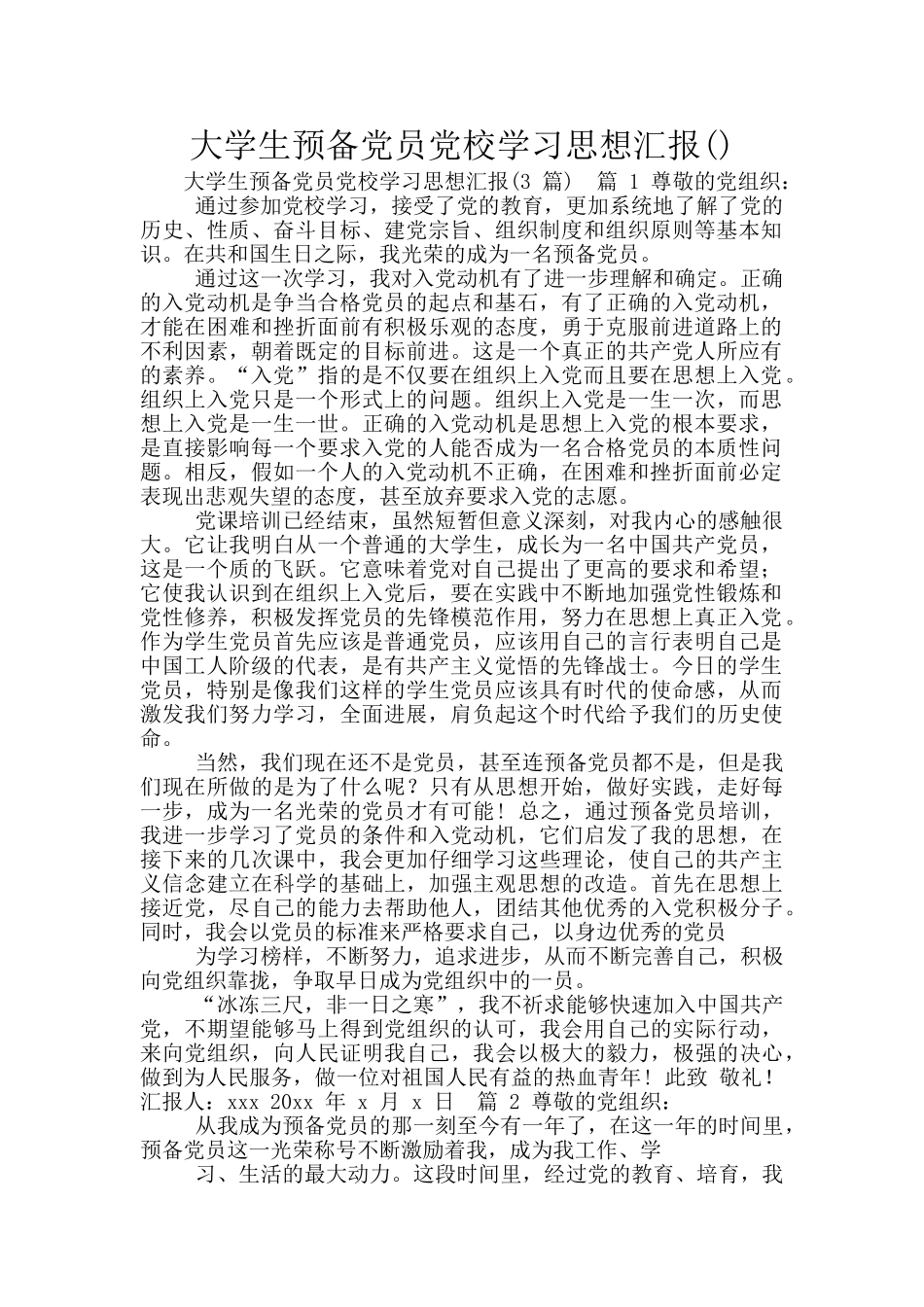 大学生预备党员党校学习思想汇报()

大学生预备党员党校学习思想汇报(3 篇) 篇 1 尊敬的党组织：

通过参加党校学习，接受了党的教育，更加系统地了解了党的历史、性质、奋斗目标、建党宗旨、组织制度和组织原则等基本知识。在共和国生日之际，我光荣的成为一名预备党员。

通过这一次学习，我对入党动机有了进一步理解和确定。正确的入党动机是争当合格党员的起点和基石，有了正确的入党动机，才能在困难和挫折面前有积极乐观的态度，勇于克服前进道路上的不利因素，朝着既定的目标前进。这是一个真正的共产党人所应有的素养。“入党”指的是不仅要在组织上入党而且要在思想上入党。组织上入党只是一个形式上的问题。组织上入党是一生一次，而思想上入党是一生一世。正确的入党动机是思想上入党的根本要求，是直接影响每一个要求入党的人能否成为一名合格党员的本质性问题。相反，假如一个人的入党动机不正确，在困难和挫折面前必定表现出悲观失望的态度，甚至放弃要求入党的志愿。

党课培训已经结束，虽然短暂但意义深刻，对我内心的感触很大。它让我明白从一个普通的大学生，成长为一名中国共产党员，这是一个质的飞跃。它意味着党对自己提出了更高的要求和希望；它使我认识到在组织上入党后，要在实践中不断地加强党性锻炼和党性修养，积极发挥党员的先锋模范作用，努力在思想上真正入党。作为学生党员首先应该是普通党员，应该用自己的言行表明自己是中国工人阶级的代表，是有共产主义觉悟的先锋战士。今日的学生党员，特别是像我们这样的学生党员应该具有时代的使命感，从而激发我们努力学习，全面进展，肩负起这个时代给予我们的历史使命。

当然，我们现在还不是党员，甚至连预备党员都不是，但是我们现在所做的是为了什么呢？只有从思想开始，做好实践，走好每一步，成为一名光荣的党员才有可能！总之，通过预备党员培训，我进一步学习了党员的条件和入党动机，它们启发了我的思想，在接下来的几次课中，我会更加仔细学习这些理论，使自己的共产主义信念建立在科学的基础上，加强主观思想的改造。首先在思想上接近党，尽自己的能力去帮助他人，团结其他优秀的入党积极分子。同时，我会以党员的标准来严格要求自己，以身边优秀的党员

为学习榜样，不断努力，追求进步，从而不断完善自己，积极向党组织靠拢，争取早日成为党组织中的一员。

“冰冻三尺，非一日之寒”，我不祈求能够快速加入中国共产党，不期望能够马上得到党组织的认可，我会用自己的实际行动，来向党组织，向人民证明我自己，我会以极大的毅力，极强的决心，做到为人民服务，做一位对祖国人民有益的热血青年！此致 敬礼！汇报人：xxx 20xx 年 x 月 x 日 篇 2 尊敬的党组织：

从我成为预备党员的那一刻至今有一年了，在这一年的时间里，预备党员这一光荣称号不断激励着我，成为我工作、学

习、生活的最大动力。这段时间里，经过党的教育、培育，我